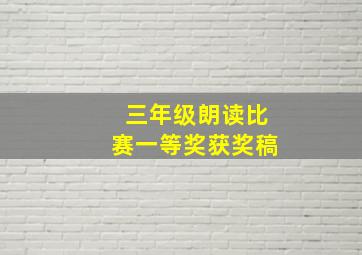 三年级朗读比赛一等奖获奖稿